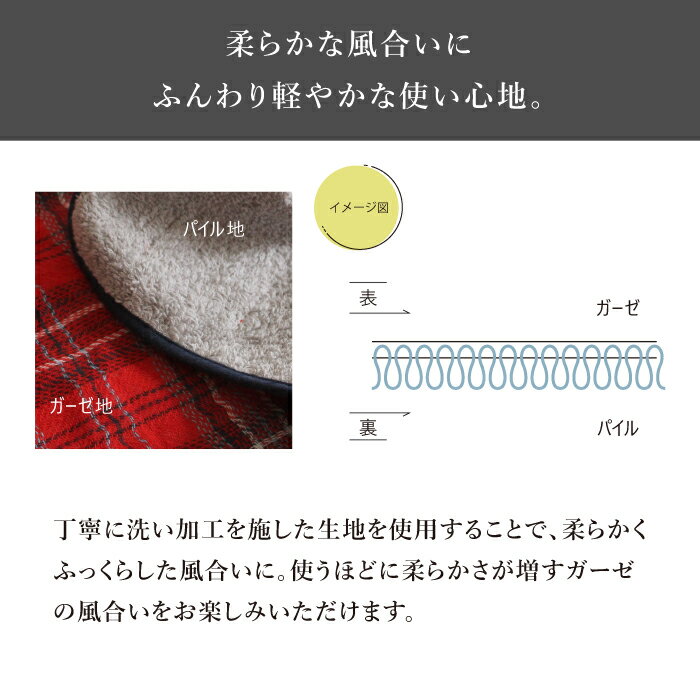 柔らかな風合いに
ふんわり軽やかな使い心地。

パイル地

ガーゼ地

イメージ図

表

ガーゼ

裏

パイル

丁寧に洗い加工を施した生地を使用することで、柔らかくふっくらした風合いに。使うほどに柔らかさが増すガーゼの風合いをお楽しみいただけます。